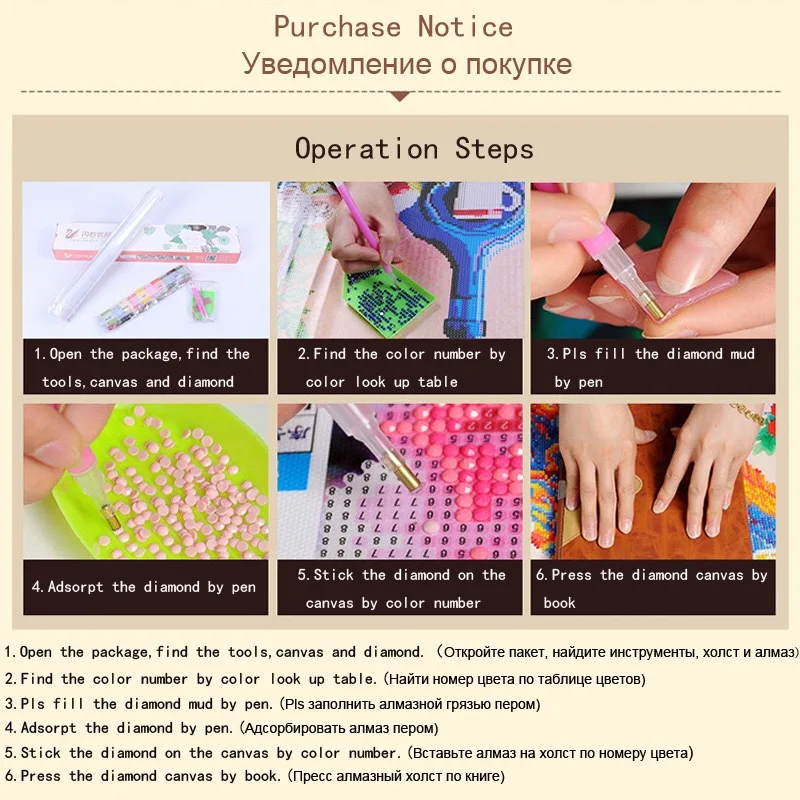 Purchase Notice
Уведомление о покупке

Operation Steps

1.Open the package,find the tools,canvas and diamond

2.Find the color number by color look up table

3.Pls fill the diamond mud by pen

4.Adsorpt the diamond by pen

5.Stick the diamond on the canvas by color number

6.Press the diamond canvas by book

1.Open the package,find the tools,canvas and diamond. (Откройте пакет, найдите инструменты, холст и алмаз)
2.Find the color number by color look up table. (Найти номер цвета по таблице цветов)
3.Pls fill the diamond mud by pen. (Pls заполнить алмазной грязью пером)
4.Adsorpt the diamond by pen. (Адсорбировать алмаз пером)
5.Stick the diamond on the canvas by color number. (Вставьте алмаз на холст по номеру цвета)
6.Press the diamond canvas by book. (Пресс алмазный холст по книге)